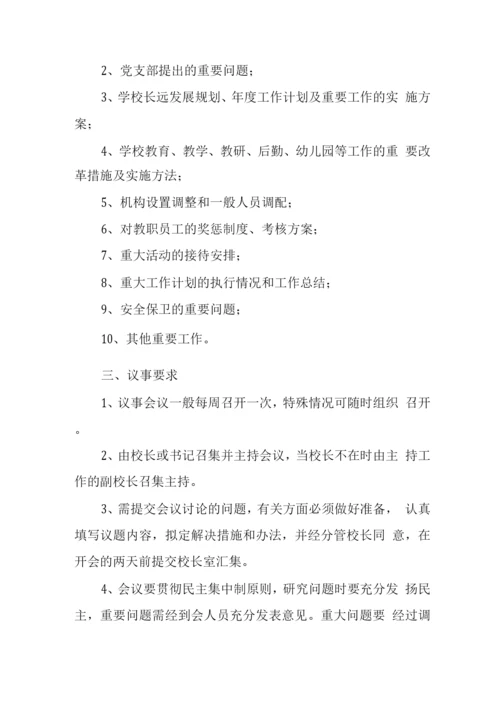 2、党支部提出的重要问题；

3、学校长远发展规划、年度工作计划及重要工作的实 施方案；

4、学校教育、教学、教研、后勤、幼儿园等工作的重 要改革措施及实施方法；

5、机构设置调整和一般人员调配；

6、对教职员工的奖惩制度、考核方案；

7、重大活动的接待安排；

8、重大工作计划的执行情况和工作总结；

9、安全保卫的重要问题；

10、其他重要工作。

三、议事要求

1、议事会议一般每周召开一次，特殊情况可随时组织 召开。

2、由校长或书记召集并主持会议，当校长不在时由主 持工作的副校长召集主持。

3、需提交会议讨论的问题，有关方面必须做好准备， 认真填写议题内容，拟定解决措施和办法，并经分管校长同 意，在开会的两天前提交校长室汇集。

4、会议要贯彻民主集中制原则，研究问题时要充分发 扬民主，重要问题需经到会人员充分发表意见。重大问题要 经过调